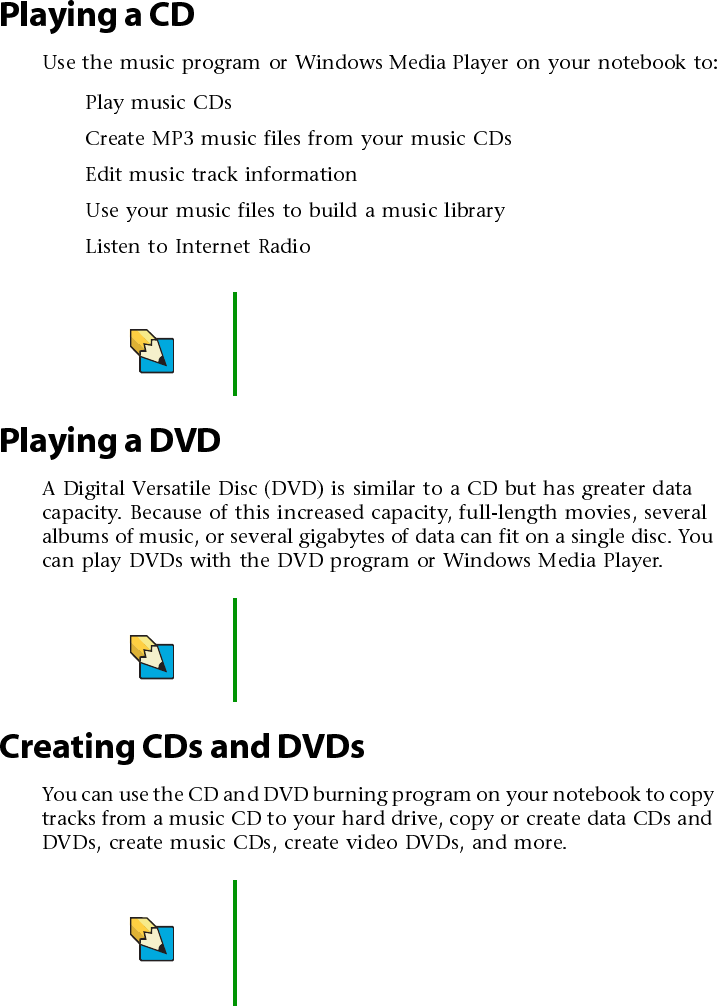 Playing a CD

Use the music program or Windows Media Player on your notebook to:

Play music CDs

Create MP3 music files from your music CDs

Edit music track information

Use your music files to build a music library

Listen to Internet Radio

Playing a DVD

A Digital Versatile Disc (DVD) is similar to a CD but has greater data capacity. Because of this increased capacity, full-length movies, several albums of music, or several gigabytes of data can fit on a single disc. You can play DVDs with the DVD program or Windows Media Player.

Creating CDs and DVDs

You can use the CD and DVD burning program on your notebook to copy tracks from a music CD to your hard drive, copy or create data CDs and DVDs, create music CDs, create video DVDs, and more.